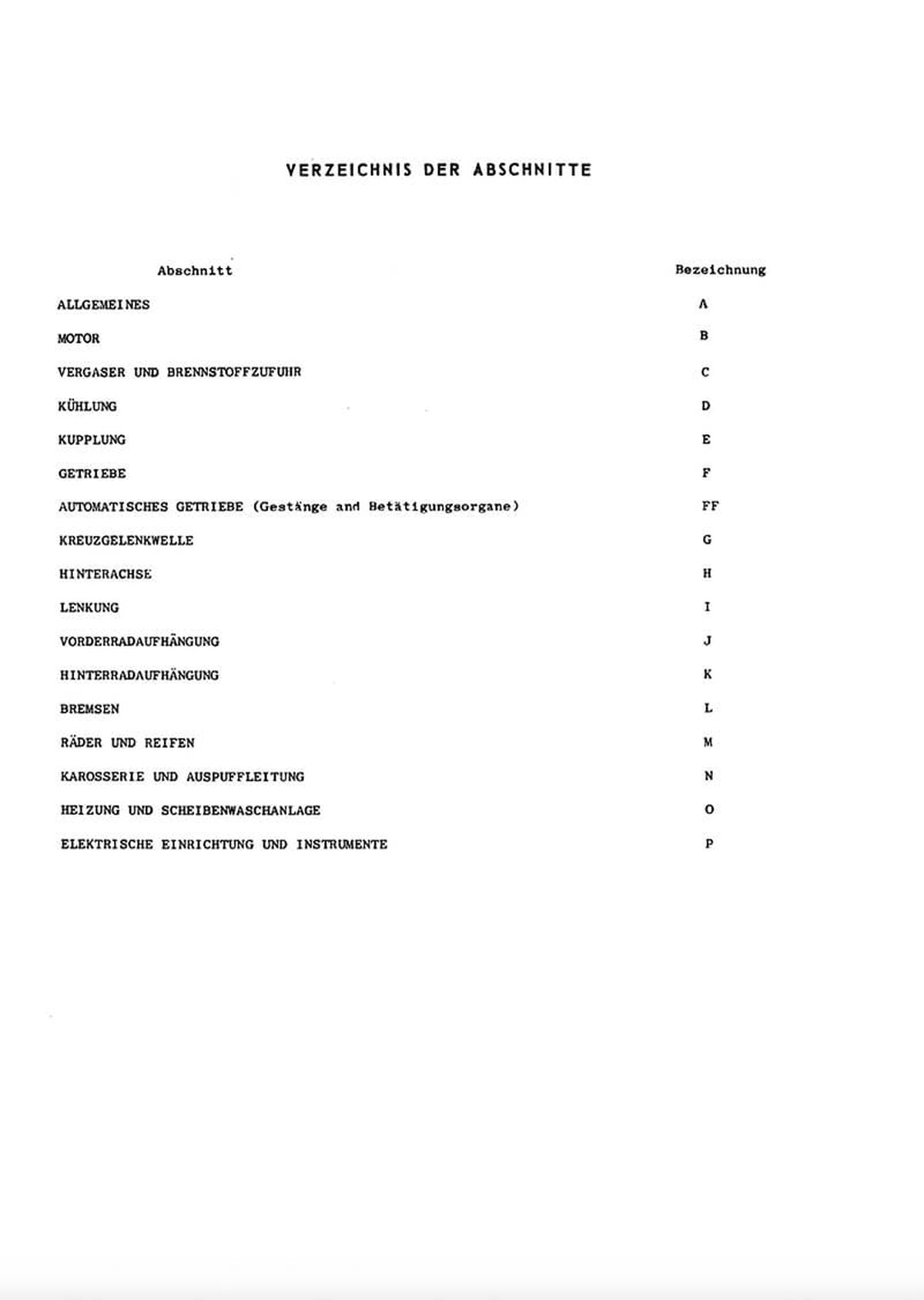 VERZEICHNIS DER ABSCHNITTE

| Abschnitt | Bezeichnung |
|---|---|
| ALLGEMEINES | A |
| MOTOR | B |
| VERGASER UND BRENNSTOFFZUFUHR | C |
| KÜHLUNG | D |
| KUPPLUNG | E |
| GETRIEBE | F |
| AUTOMATISCHES GETRIEBE (Gestänge and Betätigungsorgane) | FF |
| KREUZGELENKWELLE | G |
| HINTERACHSE | H |
| LENKUNG | I |
| VORDERRADAUFHÄNGUNG | J |
| HINTERRADAUFHÄNGUNG | K |
| BREMSEN | L |
| RÄDER UND REIFEN | M |
| KAROSSERIE UND AUSPUFFLEITUNG | N |
| HEIZUNG UND SCHEIBENWASCHANLAGE | O |
| ELEKTRISCHE EINRICHTUNG UND INSTRUMENTE | P |